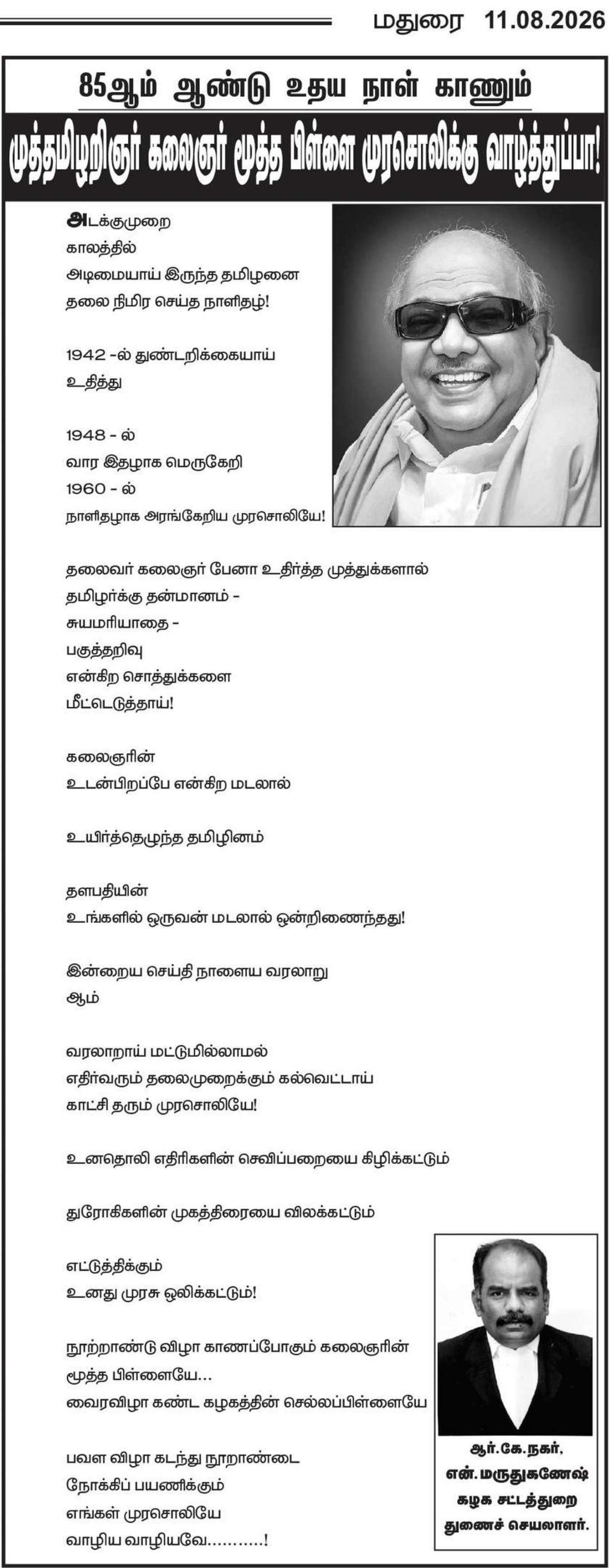 மதுரை 11.08.2026

85ஆம் ஆண்டு உதய நாள் காணும்

முத்தமிழறிஞர் கலைஞர் மூத்த பிள்ளை முரசொலிக்கு வாழ்த்துப்பா!

அடக்குமுறை
காலத்தில்
அடிமையாய் இருந்த தமிழனை
தலை நிமிர செய்த நாளிதழ்!

1942 -ல் துண்டறிக்கையாய்
உதித்து

1948 - ல்
வார இதழாக மெருகேறி
1960 - ல்
நாளிதழாக அரங்கேறிய முரசொலியே!

தலைவர் கலைஞர் பேனா உதிர்த்த முத்துக்களால்
தமிழர்க்கு தன்மானம் -
சுயமரியாதை -
பகுத்தறிவு
என்கிற சொத்துக்களை
மீட்டெடுத்தாய்!

கலைஞரின்
உடன்பிறப்பே என்கிற மடலால்

உயிர்த்தெழுந்த தமிழினம்

தளபதியின்
உங்களில் ஒருவன் மடலால் ஒன்றிணைந்தது!

இன்றைய செய்தி நாளைய வரலாறு
ஆம்

வரலாறாய் மட்டுமில்லாமல்
எதிர்வரும் தலைமுறைக்கும் கல்வெட்டாய்
காட்சி தரும் முரசொலியே!

உனதொலி எதிரிகளின் செவிப்பறையை கிழிக்கட்டும்

துரோகிகளின் முகத்திரையை விலக்கட்டும்

எட்டுத்திக்கும்
உனது முரசு ஒலிக்கட்டும்!

நூற்றாண்டு விழா காணப்போகும் கலைஞரின்
மூத்த பிள்ளையே...
வைரவிழா கண்ட கழகத்தின் செல்லப்பிள்ளையே

பவள விழா கடந்து நூறாண்டை
நோக்கிப் பயணிக்கும்
எங்கள் முரசொலியே
வாழிய வாழியவே...........!

ஆர்.கே. நகர்,
என். மருதுகணேஷ்
கழக சட்டத்துறை
துணைச் செயலாளர்.